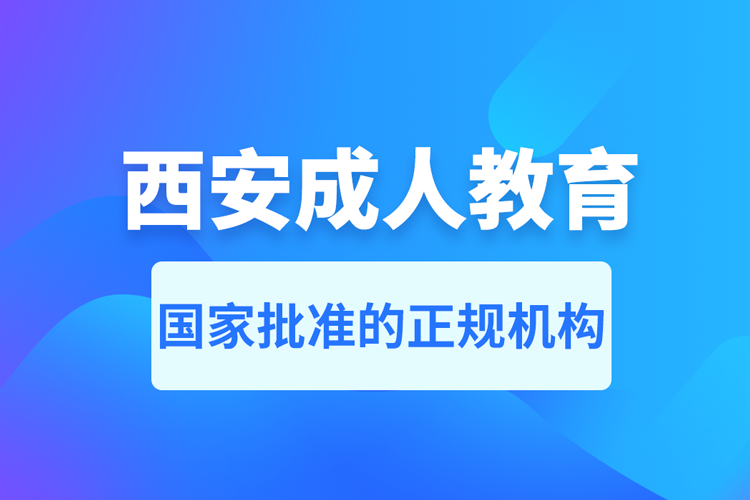 西安成人教育

国家批准的正规机构